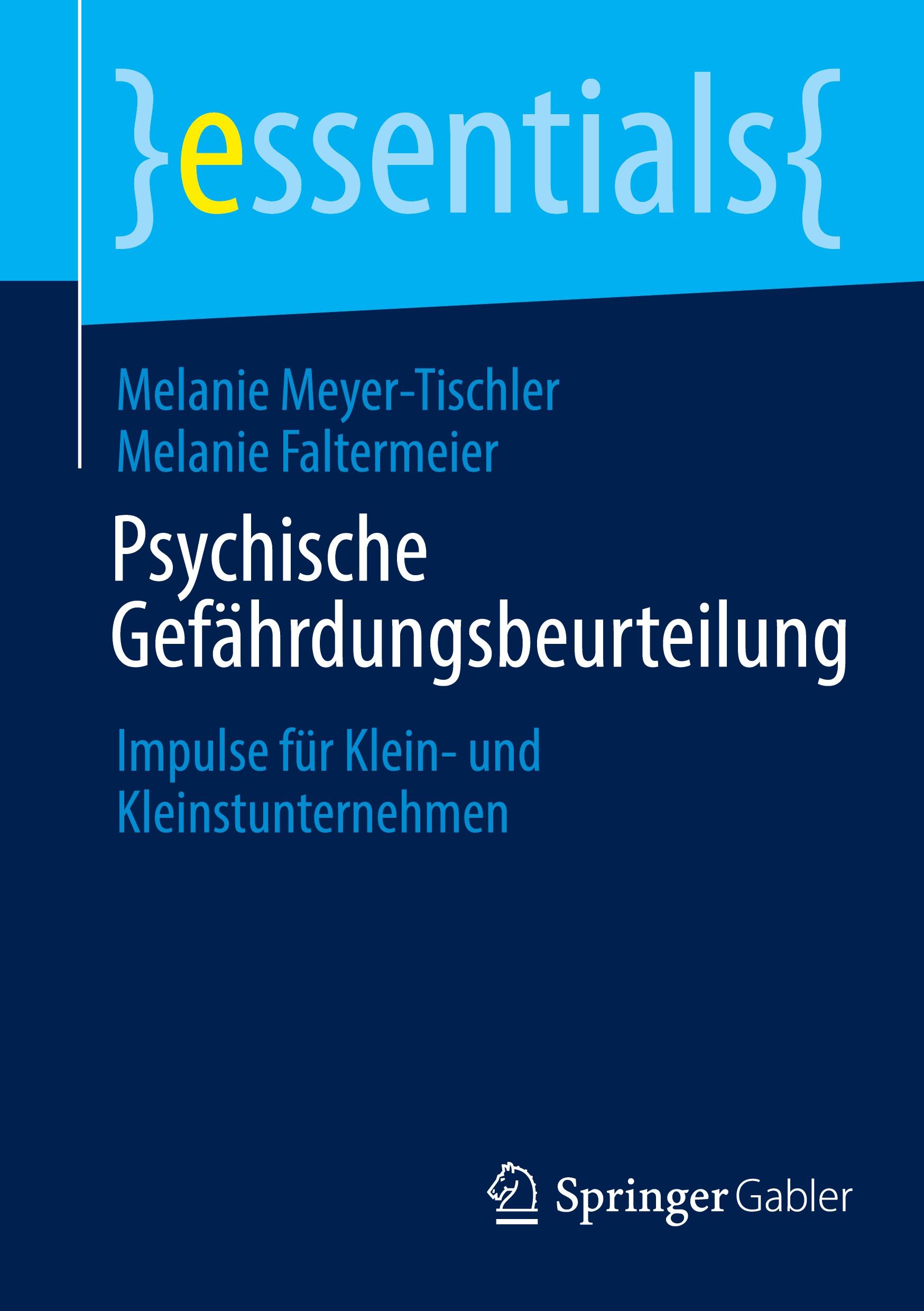 }essentials{

Melanie Meyer-Tischler
Melanie Faltermeier

Psychische Gefährdungsbeurteilung

Impulse für Klein- und Kleinstunternehmen

Springer Gabler